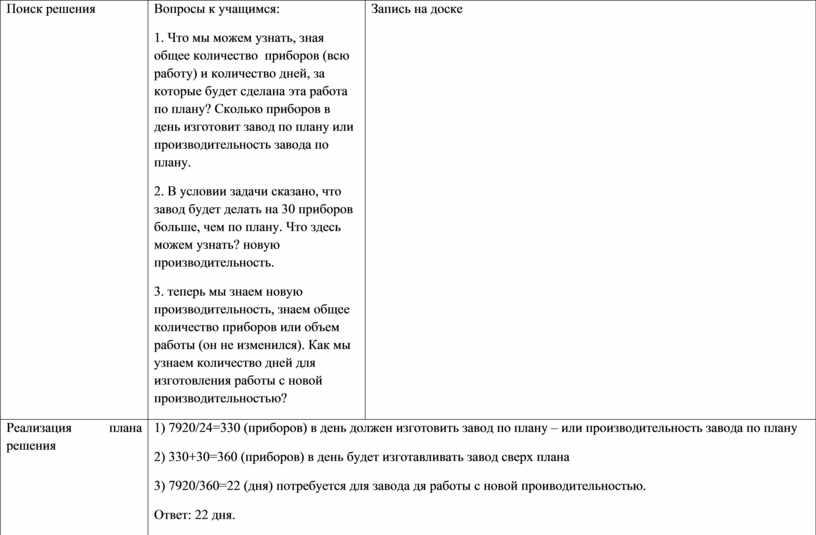 | Поиск решения | Вопросы к учащимся:<br><br>1. Что мы можем узнать, зная общее количество приборов (всю работу) и количество дней, за которые будет сделана эта работа по плану? Сколько приборов в день изготовит завод по плану или производительность завода по плану.<br><br>2. В условии задачи сказано, что завод будет делать на 30 приборов больше, чем по плану. Что здесь можем узнать? новую производительность.<br><br>3. теперь мы знаем новую производительность, знаем общее количество приборов или объем работы (он не изменился). Как мы узнаем количество дней для изготовления работы с новой производительностью? | Запись на доске |
|---|---|---|
| Реализация плана решения | 1) 7920/24=330 (приборов) в день должен изготовить завод по плану – или производительность завода по плану<br><br>2) 330+30=360 (приборов) в день будет изготавливать завод сверх плана<br><br>3) 7920/360=22 (дня) потребуется для завода дя работы с новой проиводительностью.<br><br>Ответ: 22 дня. | |